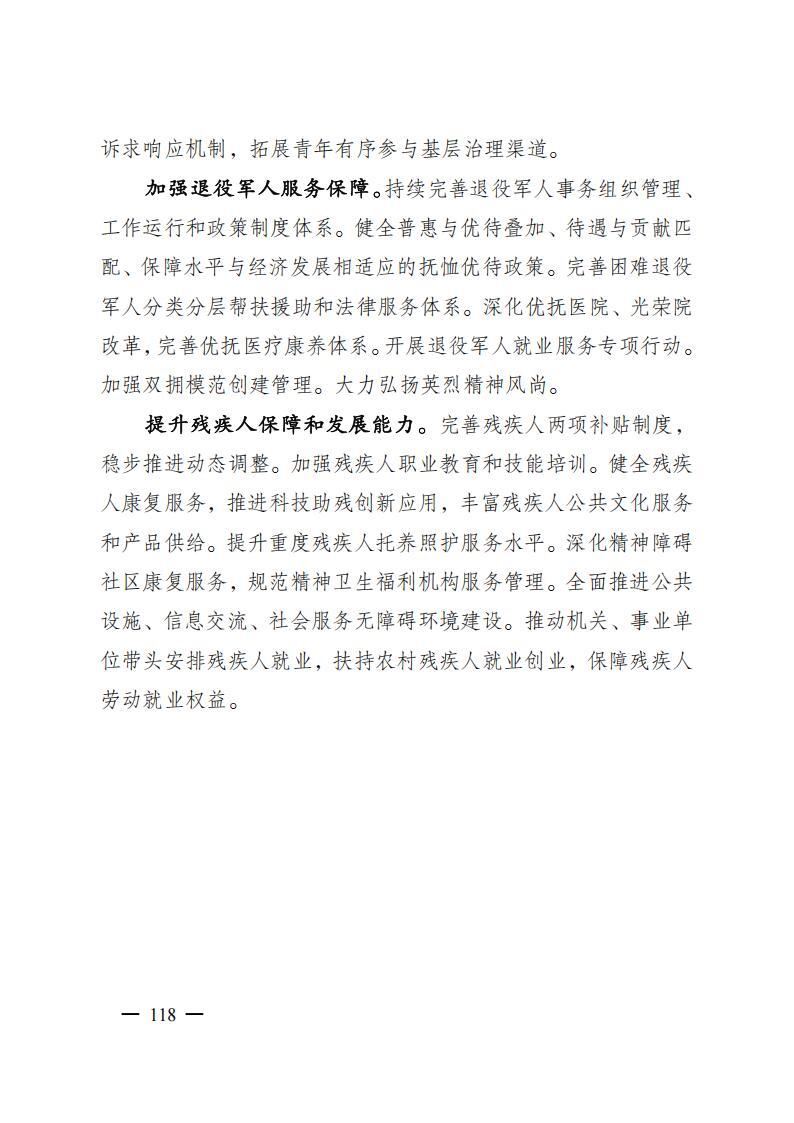 诉求响应机制，拓展青年有序参与基层治理渠道。

加强退役军人服务保障。持续完善退役军人事务组织管理、工作运行和政策制度体系。健全普惠与优待叠加、待遇与贡献匹配、保障水平与经济发展相适应的抚恤优待政策。完善困难退役军人分类分层帮扶援助和法律服务体系。深化优抚医院、光荣院改革，完善优抚医疗康养体系。开展退役军人就业服务专项行动。加强双拥模范创建管理。大力弘扬英烈精神风尚。

提升残疾人保障和发展能力。完善残疾人两项补贴制度，稳步推进动态调整。加强残疾人职业教育和技能培训。健全残疾人康复服务，推进科技助残创新应用，丰富残疾人公共文化服务和产品供给。提升重度残疾人托养照护服务水平。深化精神障碍社区康复服务，规范精神卫生福利机构服务管理。全面推进公共设施、信息交流、社会服务无障碍环境建设。推动机关、事业单位带头安排残疾人就业，扶持农村残疾人就业创业，保障残疾人劳动就业权益。

— 118 —